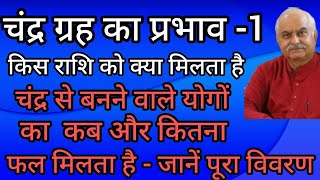 चंद्र ग्रह का प्रभाव -1
किस राशि को क्या मिलता है
चंद्र से बनने वाले योगों का कब और कितना फल मिलता है - जानें पूरा विवरण